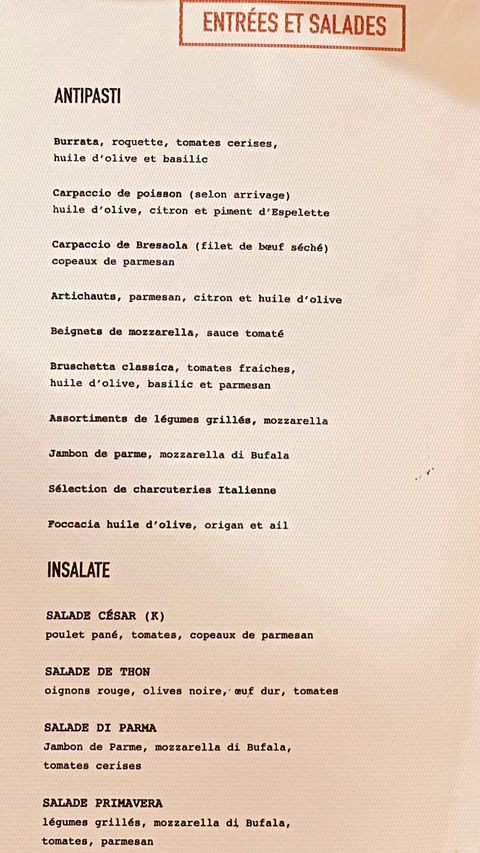 ENTRÉES ET SALADES

ANTIPASTI

Burrata, roquette, tomates cerises, huile d'olive et basilic

Carpaccio de poisson (selon arrivage) huile d'olive, citron et piment d'Espelette

Carpaccio de Bresaola (filet de bœuf séché) copeaux de parmesan

Artichauts, parmesan, citron et huile d'olive

Beignets de mozzarella, sauce tomaté

Bruschetta classica, tomates fraiches, huile d'olive, basilic et parmesan

Assortiments de légumes grillés, mozzarella

Jambon de parme, mozzarella di Bufala

Sélection de charcuteries Italienne

Foccacia huile d'olive, origan et ail

INSALATE

SALADE CÉSAR (K)
poulet pané, tomates, copeaux de parmesan

SALADE DE THON
oignons rouge, olives noire, œuf dur, tomates

SALADE DI PARMA
Jambon de Parme, mozzarella di Bufala, tomates cerises

SALADE PRIMAVERA
légumes grillés, mozzarella di Bufala, tomates, parmesan